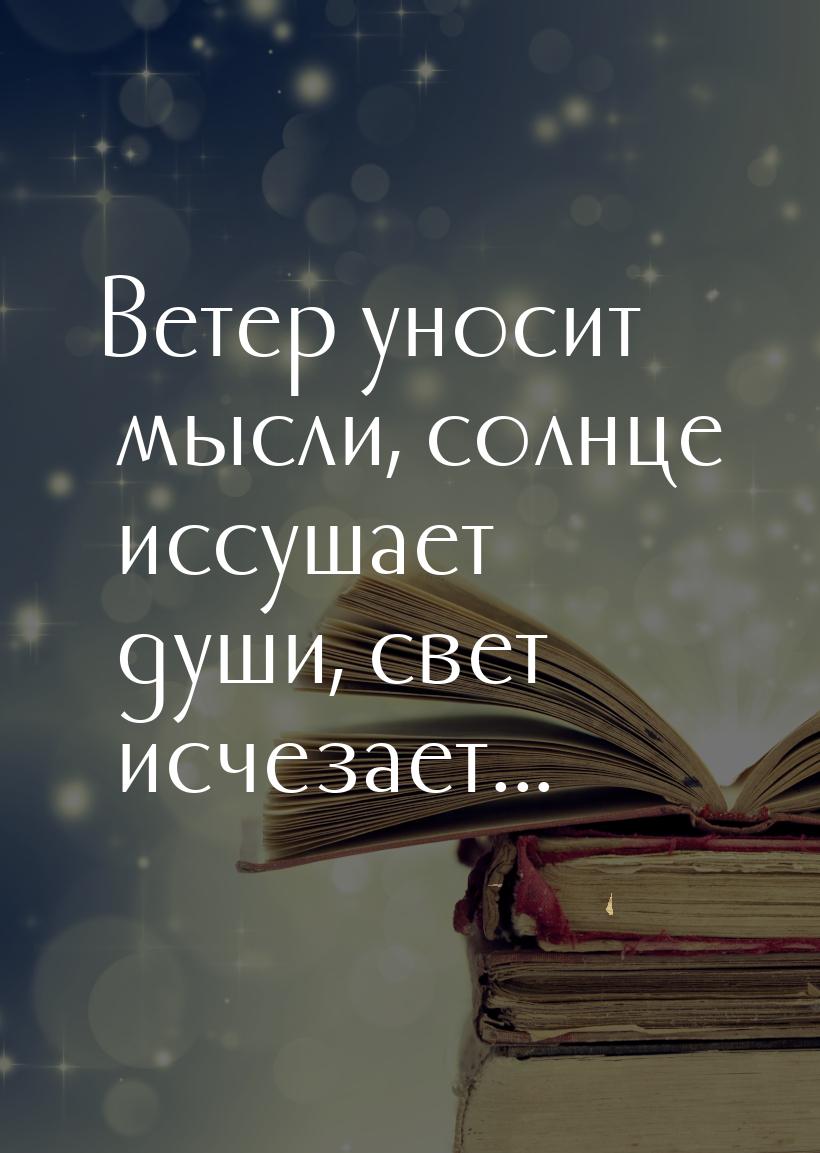 Ветер уносит мысли, солнце иссушает души, свет исчезает...